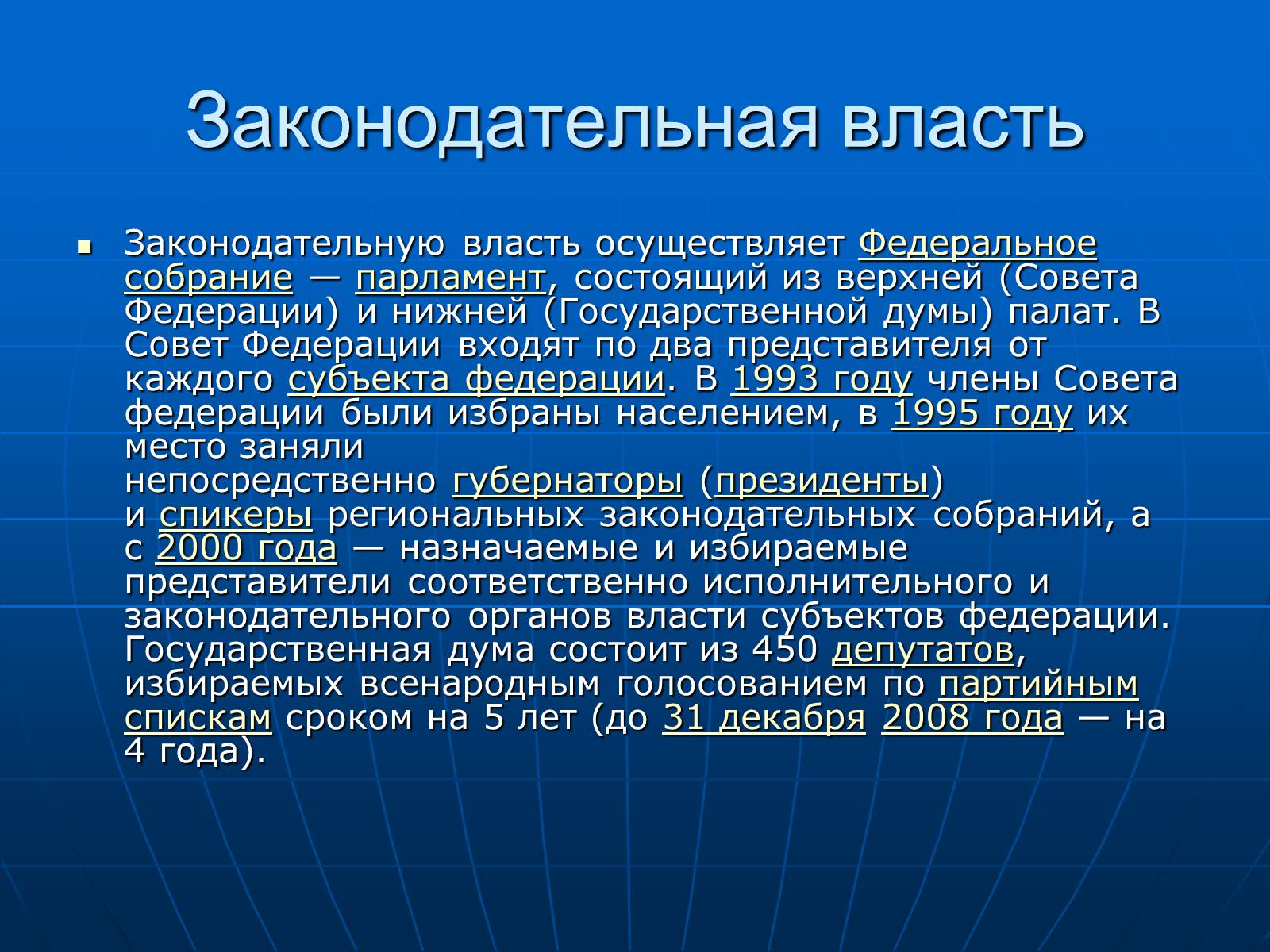 Законодательная власть

Законодательную власть осуществляет Федеральное собрание — парламент, состоящий из верхней (Совета Федерации) и нижней (Государственной думы) палат. В Совет Федерации входят по два представителя от каждого субъекта федерации. В 1993 году члены Совета федерации были избраны населением, в 1995 году их место заняли непосредственно губернаторы (президенты) и спикеры региональных законодательных собраний, а с 2000 года — назначаемые и избираемые представители соответственно исполнительного и законодательного органов власти субъектов федерации. Государственная дума состоит из 450 депутатов, избираемых всенародным голосованием по партийным спискам сроком на 5 лет (до 31 декабря 2008 года — на 4 года).